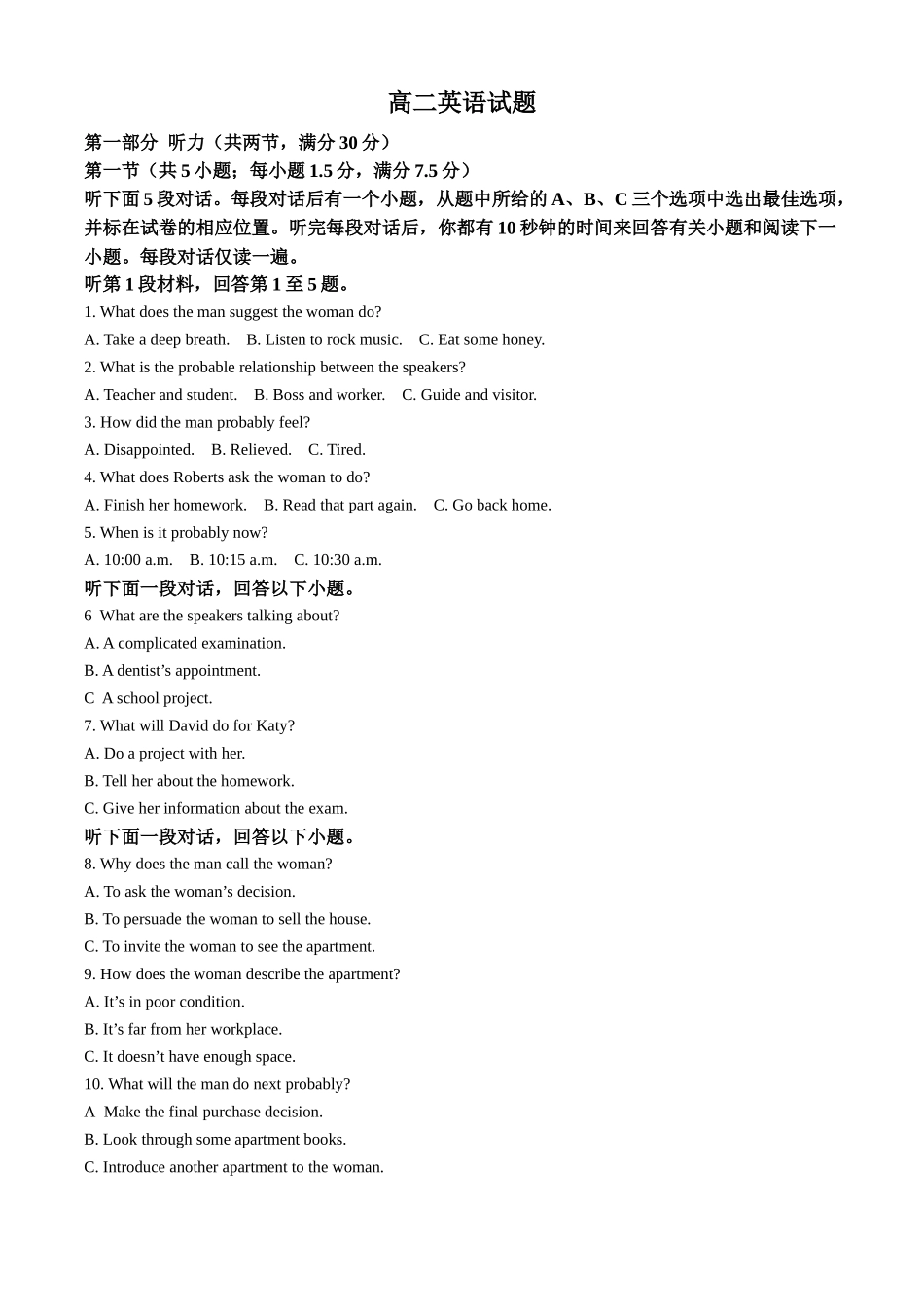 高二英语试题

第一部分 听力（共两节，满分 30 分）

第一节（共 5 小题；每小题 1.5 分，满分 7.5 分）

听下面 5 段对话。每段对话后有一个小题，从题中所给的 A、B、C 三个选项中选出最佳选项，并标在试卷的相应位置。听完每段对话后，你都有 10 秒钟的时间来回答有关小题和阅读下一小题。每段对话仅读一遍。

听第 1 段材料，回答第 1 至 5 题。

1. What does the man suggest the woman do?

A. Take a deep breath.  B. Listen to rock music.  C. Eat some honey.

2. What is the probable relationship between the speakers?

A. Teacher and student.  B. Boss and worker.  C. Guide and visitor.

3. How did the man probably feel?

A. Disappointed.  B. Relieved.  C. Tired.

4. What does Roberts ask the woman to do?

A. Finish her homework.  B. Read that part again.  C. Go back home.

5. When is it probably now?

A. 10:00 a.m.  B. 10:15 a.m.  C. 10:30 a.m.

听下面一段对话，回答以下小题。

6 What are the speakers talking about?

A. A complicated examination.

B. A dentist’s appointment.

C A school project.

7. What will David do for Katy?

A. Do a project with her.

B. Tell her about the homework.

C. Give her information about the exam.

听下面一段对话，回答以下小题。

8. Why does the man call the woman?

A. To ask the woman’s decision.

B. To persuade the woman to sell the house.

C. To invite the woman to see the apartment.

9. How does the woman describe the apartment?

A. It’s in poor condition.

B. It’s far from her workplace.

C. It doesn’t have enough space.

10. What will the man do next probably?

A Make the final purchase decision.

B. Look through some apartment books.

C. Introduce another apartment to the woman.